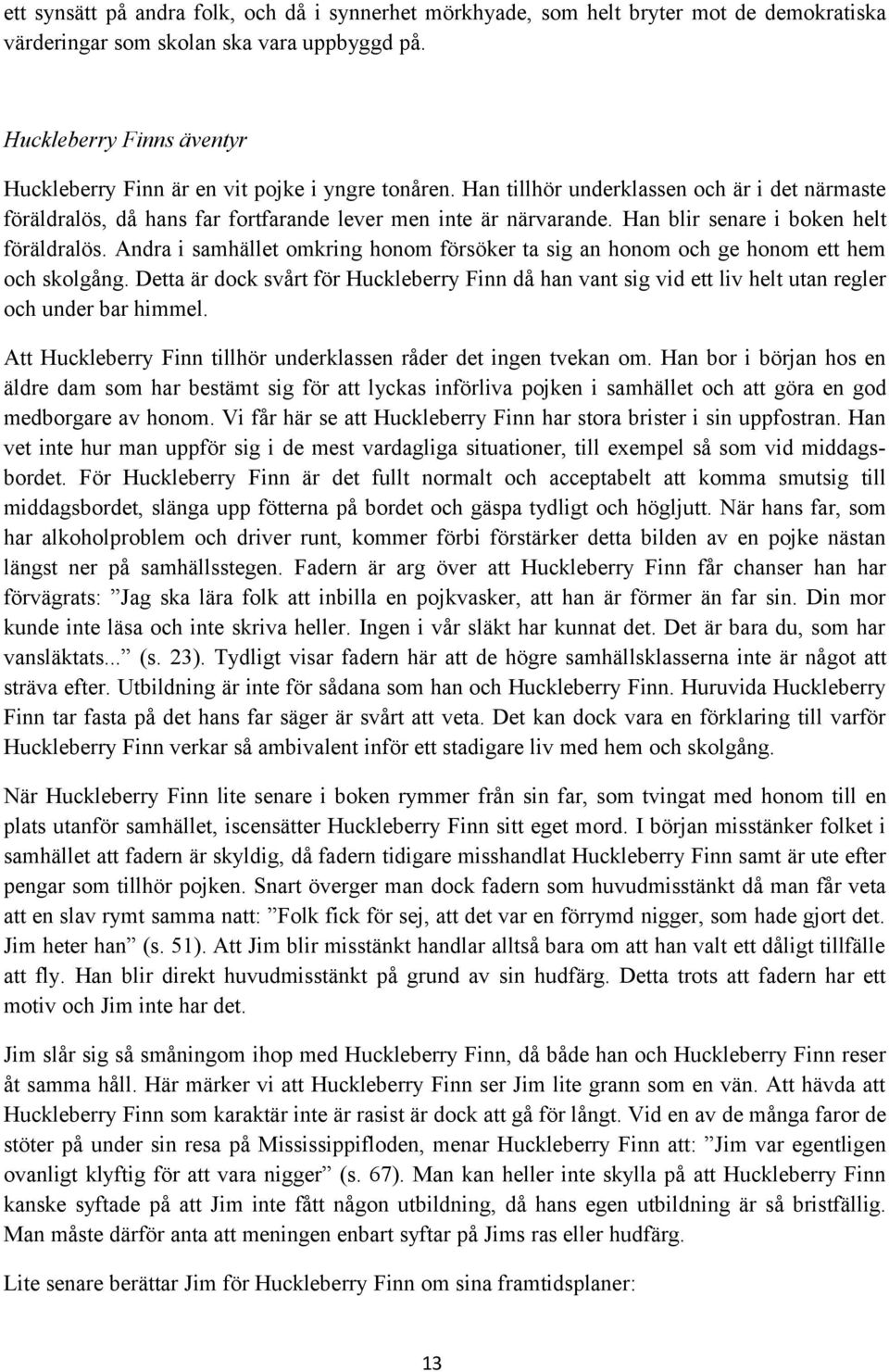 ett synsätt på andra folk, och då i synnerhet mörkhyade, som helt bryter mot de demokratiska värderingar som skolan ska vara uppbyggd på.

Huckleberry Finns äventyr

Huckleberry Finn är en vit pojke i yngre tonåren. Han tillhör underklassen och är i det närmaste föräldralös, då hans far fortfarande lever men inte är närvarande. Han blir senare i boken helt föräldralös. Andra i samhället omkring honom försöker ta sig an honom och ge honom ett hem och skolgång. Detta är dock svårt för Huckleberry Finn då han vant sig vid ett liv helt utan regler och under bar himmel.

Att Huckleberry Finn tillhör underklassen råder det ingen tvekan om. Han bor i början hos en äldre dam som har bestämt sig för att lyckas införliva pojken i samhället och att göra en god medborgare av honom. Vi får här se att Huckleberry Finn har stora brister i sin uppfostran. Han vet inte hur man uppför sig i de mest vardagliga situationer, till exempel så som vid middagsbordet. För Huckleberry Finn är det fullt normalt och acceptabelt att komma smutsig till middagsbordet, slänga upp fötterna på bordet och gäspa tydligt och högljutt. När hans far, som har alkoholproblem och driver runt, kommer förbi förstärker detta bilden av en pojke nästan längst ner på samhällsstegen. Fadern är arg över att Huckleberry Finn får chanser han har förvägrats: ”Jag ska lära folk att inbilla en pojkvasker, att han är förmer än far sin. Din mor kunde inte läsa och inte skriva heller. Ingen i vår släkt har kunnat det. Det är bara du, som har vansläktats...” (s. 23). Tydligt visar fadern här att de högre samhällsklasserna inte är något att sträva efter. Utbildning är inte för sådana som han och Huckleberry Finn. Huruvida Huckleberry Finn tar fasta på det hans far säger är svårt att veta. Det kan dock vara en förklaring till varför Huckleberry Finn verkar så ambivalent inför ett stadigare liv med hem och skolgång.

När Huckleberry Finn lite senare i boken rymmer från sin far, som tvingat med honom till en plats utanför samhället, iscensätter Huckleberry Finn sitt eget mord. I början misstänker folket i samhället att fadern är skyldig, då fadern tidigare misshandlat Huckleberry Finn samt är ute efter pengar som tillhör pojken. Snart överger man dock fadern som huvudmisstänkt då man får veta att en slav rymt samma natt: ”Folk fick för sej, att det var en förrymd nigger, som hade gjort det. Jim heter han” (s. 51). Att Jim blir misstänkt handlar alltså bara om att han valt ett dåligt tillfälle att fly. Han blir direkt huvudmisstänkt på grund av sin hudfärg. Detta trots att fadern har ett motiv och Jim inte har det.

Jim slår sig så småningom ihop med Huckleberry Finn, då både han och Huckleberry Finn reser åt samma håll. Här märker vi att Huckleberry Finn ser Jim lite grann som en vän. Att hävda att Huckleberry Finn som karaktär inte är rasist är dock att gå för långt. Vid en av de många faror de stöter på under sin resa på Mississippifloden, menar Huckleberry Finn att: ”Jim var egentligen ovanligt klyftig för att vara nigger” (s. 67). Man kan heller inte skylla på att Huckleberry Finn kanske syftade på att Jim inte fått någon utbildning, då hans egen utbildning är så bristfällig. Man måste därför anta att meningen enbart syftar på Jims ras eller hudfärg.

Lite senare berättar Jim för Huckleberry Finn om sina framtidsplaner:

13